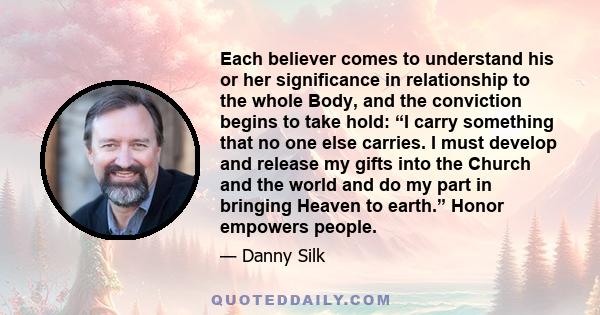 Each believer comes to understand his or her significance in relationship to the whole Body, and the conviction begins to take hold: “I carry something that no one else carries. I must develop and release my gifts into the Church and the world and do my part in bringing Heaven to earth.” Honor empowers people.

— Danny Silk

QUOTEDDAILY.COM